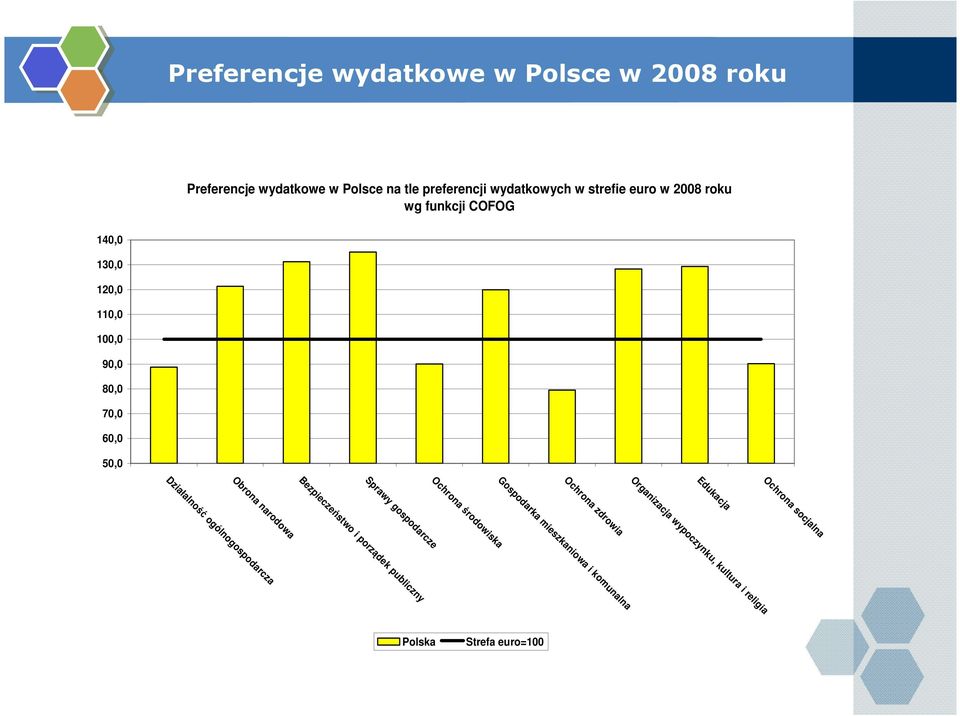 Preferencje wydatkowe w Polsce w 2008 roku

Preferencje wydatkowe w Polsce na tle preferencji wydatkowych w strefie euro w 2008 roku wg funkcji COFOG

140,0
130,0
120,0
110,0
100,0
90,0
80,0
70,0
60,0
50,0

Działalność ogólnogospodarcza
Obrona narodowa
Bezpieczeństwo i porządek publiczny
Sprawy gospodarcze
Ochrona środowiska
Gospodarka mieszkaniowa i komunalna
Ochrona zdrowia
Organizacja wypoczynku, kultura i religia
Edukacja
Ochrona socjalna

Polska
Strefa euro=100